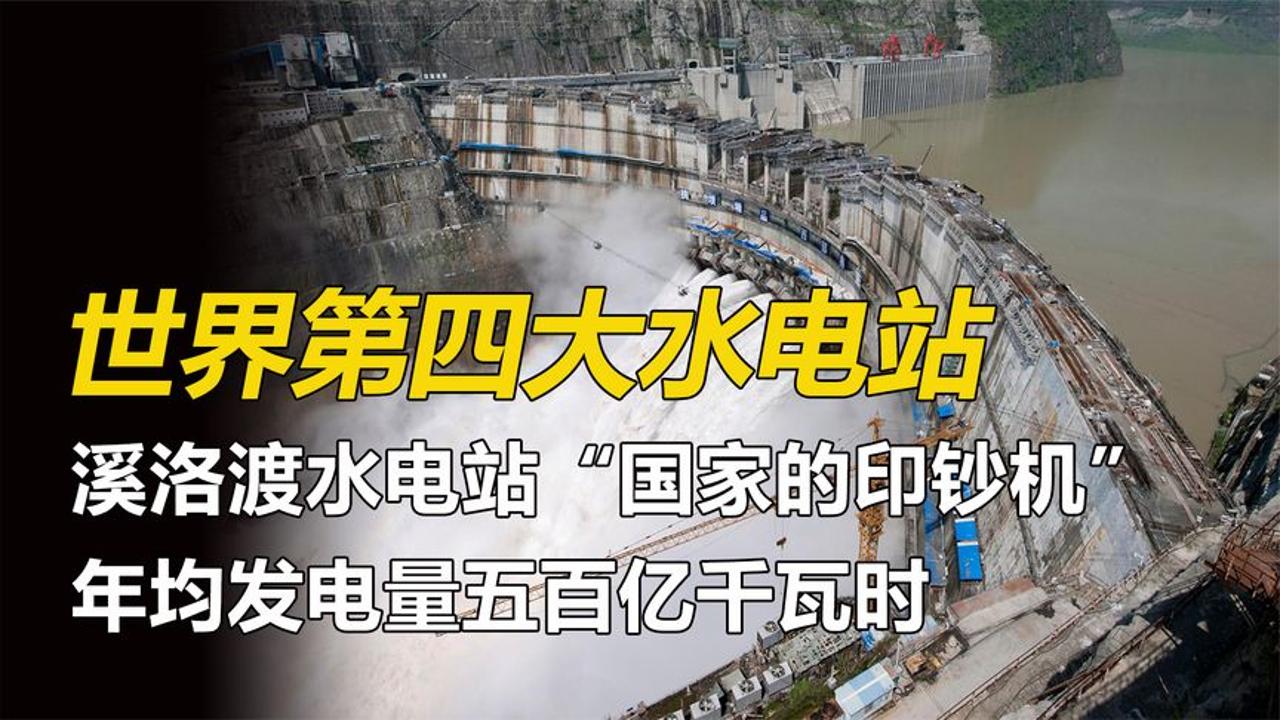 世界第四大水电站

溪洛渡水电站“国家的印钞机”

年均发电量五百亿千瓦时